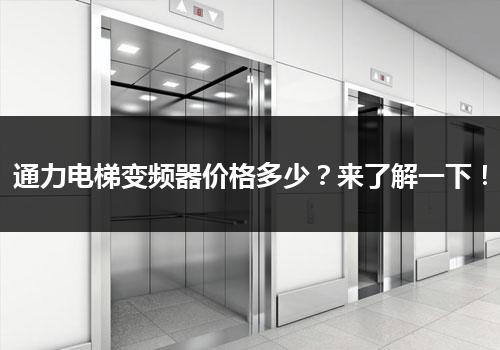 通力电梯变频器价格多少？来了解一下！